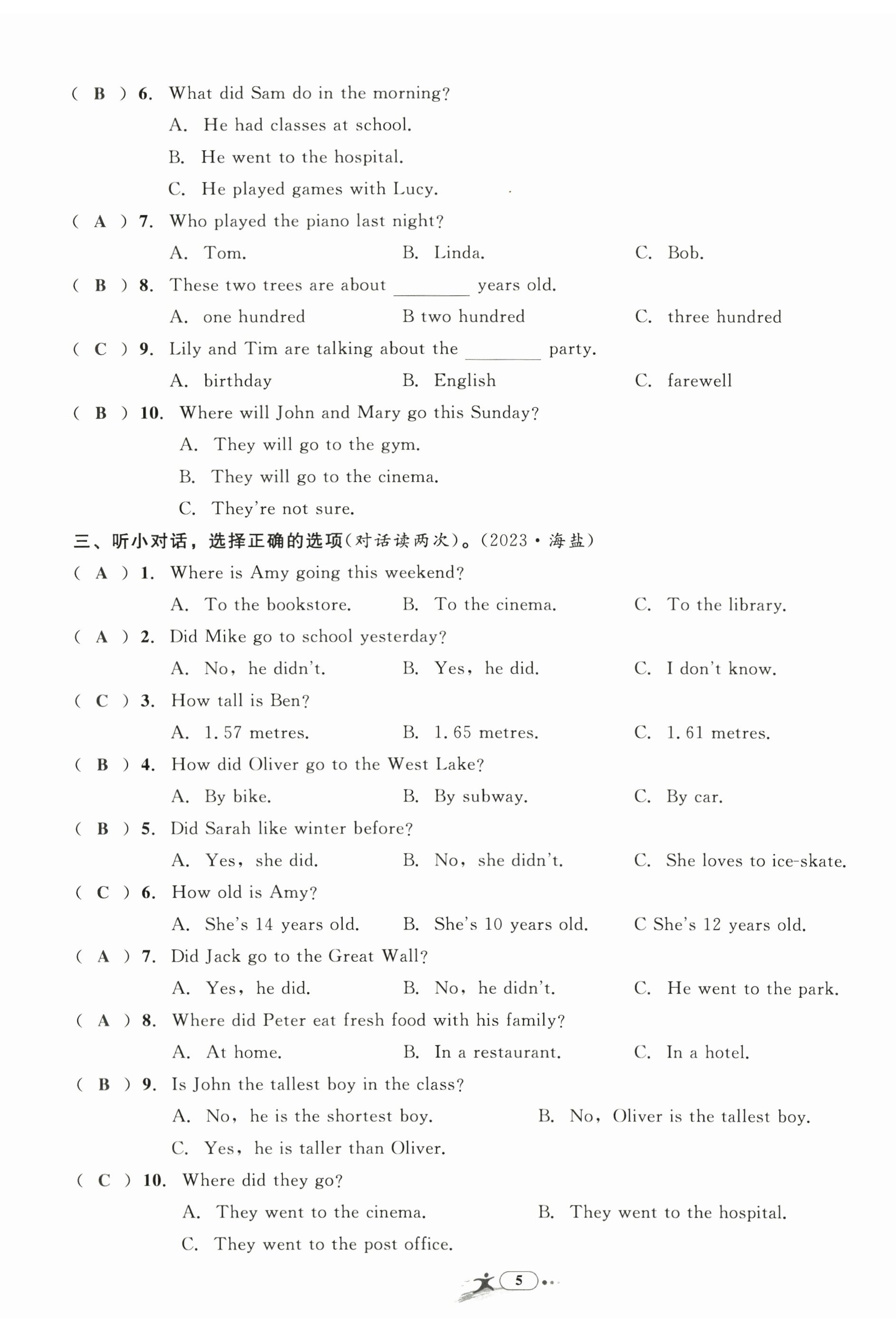 ( B ) 6. What did Sam do in the morning?

A. He had classes at school.

B. He went to the hospital.

C. He played games with Lucy.

( A ) 7. Who played the piano last night?

A. Tom. B. Linda. C. Bob.

( B ) 8. These two trees are about ________ years old.

A. one hundred B two hundred C. three hundred

( C ) 9. Lily and Tim are talking about the ________ party.

A. birthday B. English C. farewell

( B ) 10. Where will John and Mary go this Sunday?

A. They will go to the gym.

B. They will go to the cinema.

C. They're not sure.

三、听小对话，选择正确的选项(对话读两次)。(2023·海盐)

( A ) 1. Where is Amy going this weekend?

A. To the bookstore. B. To the cinema. C. To the library.

( A ) 2. Did Mike go to school yesterday?

A. No, he didn't. B. Yes, he did. C. I don't know.

( C ) 3. How tall is Ben?

A. 1. 57 metres. B. 1. 65 metres. C. 1. 61 metres.

( B ) 4. How did Oliver go to the West Lake?

A. By bike. B. By subway. C. By car.

( B ) 5. Did Sarah like winter before?

A. Yes, she did. B. No, she didn't. C. She loves to ice-skate.

( C ) 6. How old is Amy?

A. She's 14 years old. B. She's 10 years old. C She's 12 years old.

( A ) 7. Did Jack go to the Great Wall?

A. Yes, he did. B. No, he didn't. C. He went to the park.

( A ) 8. Where did Peter eat fresh food with his family?

A. At home. B. In a restaurant. C. In a hotel.

( B ) 9. Is John the tallest boy in the class?

A. No, he is the shortest boy. B. No, Oliver is the tallest boy.

C. Yes, he is taller than Oliver.

( C ) 10. Where did they go?

A. They went to the cinema. B. They went to the hospital.

C. They went to the post office.

5